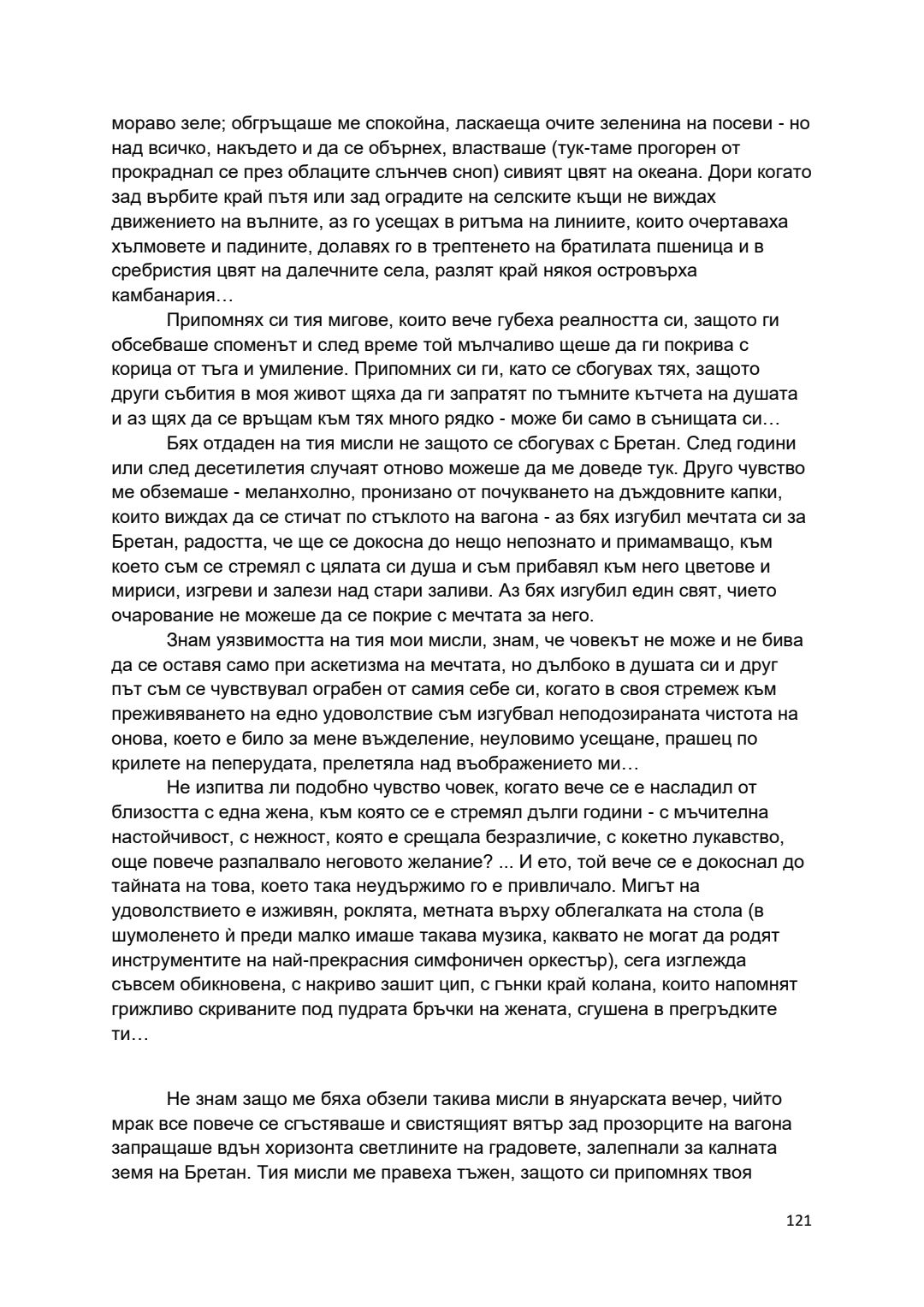 мораво зеле; обгръщаше ме спокойна, ласкаеща очите зеленина на посеви - но над всичко, накъдето и да се обърнех, властваше (тук-таме прогорен от прокраднал се през облаците слънчев сноп) сивият цвят на океана. Дори когато зад върбите край пътя или зад оградите на селските къщи не виждах движението на вълните, аз го усещах в ритъма на линиите, които очертаваха хълмовете и падините, долавях го в трептенето на братилата пшеница и в сребристия цвят на далечните села, разлят край някоя островърха камбанария…

Припомнях си тия мигове, които вече губеха реалността си, защото ги обсебваше споменът и след време той мълчаливо щеше да ги покрива с корица от тъга и умиление. Припомних си ги, като се сбогувах тях, защото други събития в моя живот щяха да ги запратят по тъмните кътчета на душата и аз щях да се връщам към тях много рядко - може би само в сънищата си…

Бях отдаден на тия мисли не защото се сбогувах с Бретан. След години или след десетилетия случаят отново можеше да ме доведе тук. Друго чувство ме обземаше - меланхолно, пронизано от почукването на дъждовните капки, които виждах да се стичат по стъклото на вагона - аз бях изгубил мечтата си за Бретан, радостта, че ще се докосна до нещо непознато и примамващо, към което съм се стремял с цялата си душа и съм прибавял към него цветове и мириси, изгреви и залези над стари заливи. Аз бях изгубил един свят, чието очарование не можеше да се покрие с мечтата за него.

Знам уязвимостта на тия мои мисли, знам, че човекът не може и не бива да се оставя само при аскетизма на мечтата, но дълбоко в душата си и друг път съм се чувствувал ограбен от самия себе си, когато в своя стремеж към преживяването на едно удоволствие съм изгубвал неподозираната чистота на онова, което е било за мене въжделение, неуловимо усещане, прашец по крилете на пеперудата, прелетяла над въображението ми…

Не изпитва ли подобно чувство човек, когато вече се е насладил от близостта с една жена, към която се е стремял дълги години - с мъчителна настойчивост, с нежност, която е срещала безразличие, с кокетно лукавство, още повече разпалвало неговото желание? ... И ето, той вече се е докоснал до тайната на това, което така неудържимо го е привличало. Мигът на удоволствието е изживян, роклята, метната върху облегалката на стола (в шумоленето ѝ преди малко имаше такава музика, каквато не могат да родят инструментите на най-прекрасния симфоничен оркестър), сега изглежда съвсем обикновена, с накриво зашит цип, с гънки край колана, които напомнят грижливо скриваните под пудрата бръчки на жената, сгушена в прегръдките ти…

Не знам защо ме бяха обзели такива мисли в януарската вечер, чийто мрак все повече се сгъстяваше и свистящият вятър зад прозорците на вагона запращаше вдън хоризонта светлините на градовете, залепнали за калната земя на Бретан. Тия мисли ме правеха тъжен, защото си припомнях твоя

121